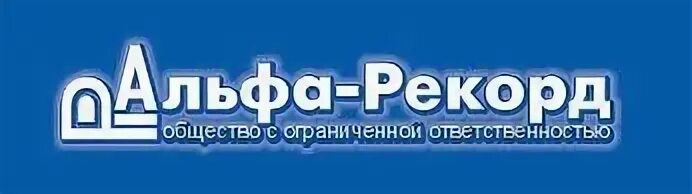 Альфа-Рекорд
общество с ограниченной ответственностью